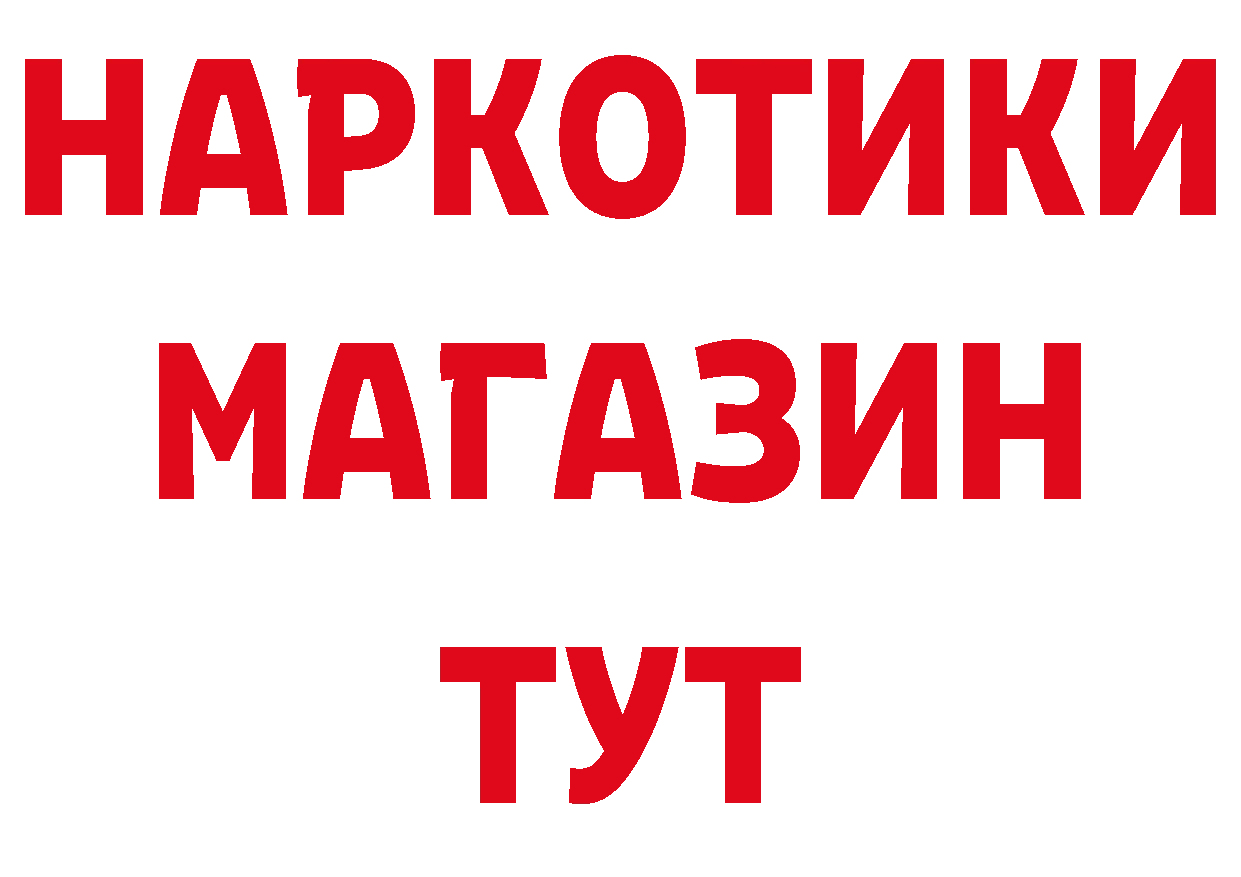 НАРКОТИКИ МАГАЗИН ТУТ